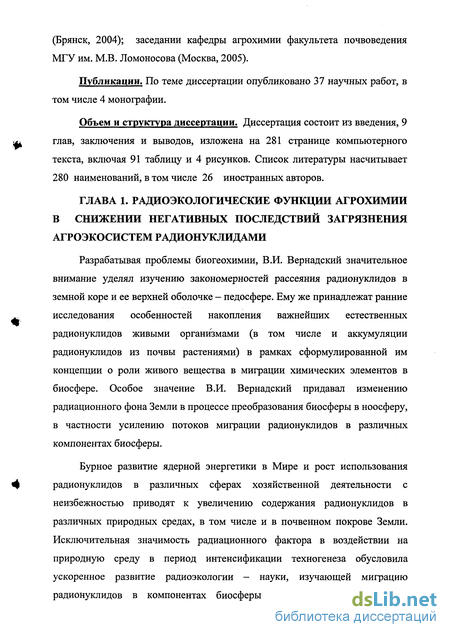 (Брянск, 2004); заседании кафедры агрохимии факультета почвоведения МГУ им. М.В. Ломоносова (Москва, 2005).

Публикации. По теме диссертации опубликовано 37 научных работ, в том числе 4 монографии.

Объем и структура диссертации. Диссертация состоит из введения, 9 глав, заключения и выводов, изложена на 281 странице компьютерного текста, включая 91 таблицу и 4 рисунков. Список литературы насчитывает 280 наименований, в том числе 26 иностранных авторов.

ГЛАВА 1. РАДИОЭКОЛОГИЧЕСКИЕ ФУНКЦИИ АГРОХИМИИ В СНИЖЕНИИ НЕГАТИВНЫХ ПОСЛЕДСТВИЙ ЗАГРЯЗНЕНИЯ АГРОЭКОСИСТЕМ РАДИОНУКЛИДАМИ

Разрабатывая проблемы биогеохимии, В.И. Вернадский значительное внимание уделял изучению закономерностей рассеяния радионуклидов в земной коре и ее верхней оболочке – педосфере. Ему же принадлежат ранние исследования особенностей накопления важнейших естественных радионуклидов живыми организмами (в том числе и аккумуляции радионуклидов из почвы растениями) в рамках сформулированной им концепции о роли живого вещества в миграции химических элементов в биосфере. Особое значение В.И. Вернадский придавал изменению радиационного фона Земли в процессе преобразования биосферы в ноосферу, в частности усилению потоков миграции радионуклидов в различных компонентах биосферы.

Бурное развитие ядерной энергетики в Мире и рост использования радионуклидов в различных сферах хозяйственной деятельности с неизбежностью приводят к увеличению содержания радионуклидов в различных природных средах, в том числе и в почвенном покрове Земли. Исключительная значимость радиационного фактора в воздействии на природную среду в период интенсификации техногенеза обусловила ускоренное развитие радиоэкологии – науки, изучающей миграцию радионуклидов в компонентах биосферы

dsLib.net
библиотека диссертаций